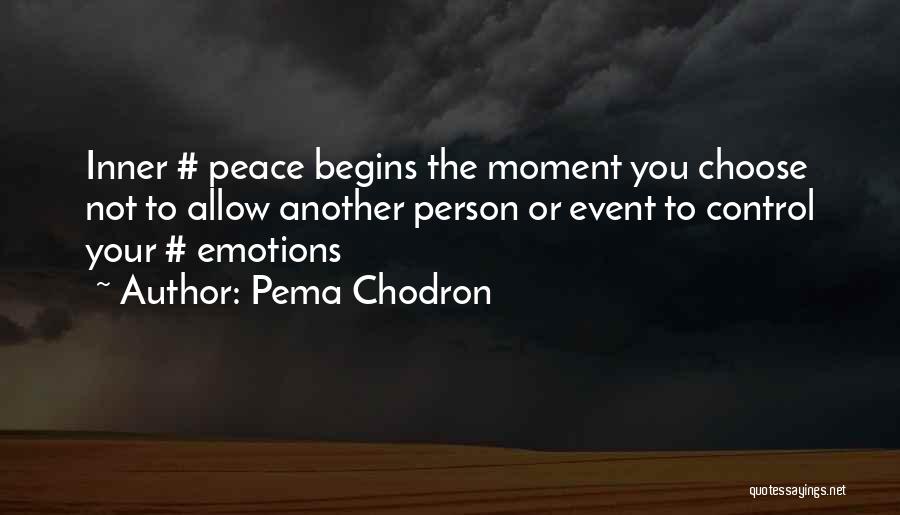 Inner # peace begins the moment you choose not to allow another person or event to control your # emotions

~ Author: Pema Chodron

quotessayings.net